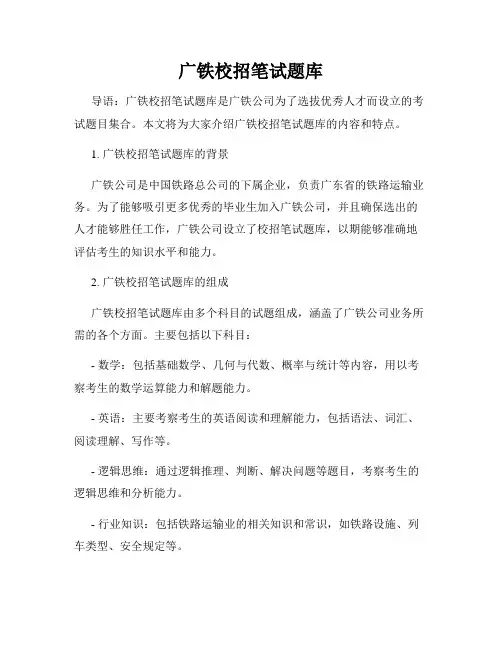 广铁校招笔试题库

导语：广铁校招笔试题库是广铁公司为了选拔优秀人才而设立的考试题目集合。本文将为大家介绍广铁校招笔试题库的内容和特点。

1. 广铁校招笔试题库的背景

广铁公司是中国铁路总公司的下属企业，负责广东省的铁路运输业务。为了能够吸引更多优秀的毕业生加入广铁公司，并且确保选出的人才能够胜任工作，广铁公司设立了校招笔试题库，以期能够准确地评估考生的知识水平和能力。

2. 广铁校招笔试题库的组成

广铁校招笔试题库由多个科目的试题组成，涵盖了广铁公司业务所需的各个方面。主要包括以下科目：

- 数学：包括基础数学、几何与代数、概率与统计等内容，用以考察考生的数学运算能力和解题能力。

- 英语：主要考察考生的英语阅读和理解能力，包括语法、词汇、阅读理解、写作等。

- 逻辑思维：通过逻辑推理、判断、解决问题等题目，考察考生的逻辑思维和分析能力。

- 行业知识：包括铁路运输业的相关知识和常识，如铁路设施、列车类型、安全规定等。